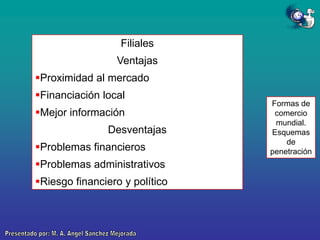 Filiales

Ventajas

▪Proximidad al mercado

▪Financiación local

▪Mejor información

Desventajas

▪Problemas financieros

▪Problemas administrativos

▪Riesgo financiero y político

Formas de comercio mundial. Esquemas de penetración

Presentado por: M. A. Angel Sanchez Mejorada